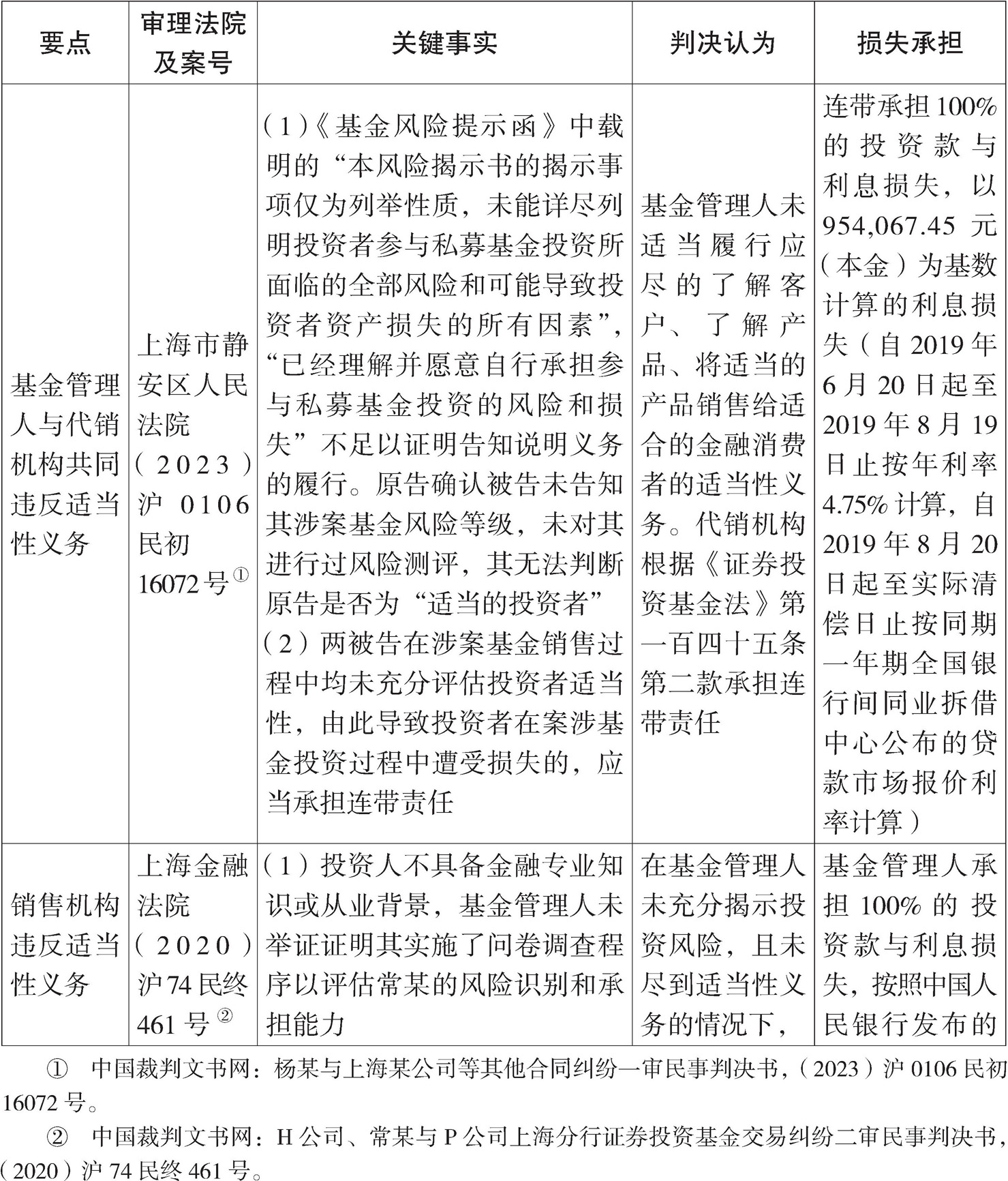 | 要点 | 审理法院及案号 | 关键事实 | 判决认为 | 损失承担 |
|---|---|---|---|---|
| 基金管理人与代销机构共同违反适当性义务 | 上海市静安区人民法院（2023）沪0106民初16072号① | （1）《基金风险提示函》中载明的“本风险揭示书的揭示事项仅为列举性质，未能详尽列明投资者参与私募基金投资所面临的全部风险和可能导致投资者资产损失的所有因素”，“已经理解并愿意自行承担参与私募基金投资的风险和损失”不足以证明告知说明义务的履行。原告确认被告未告知其涉案基金风险等级，未对其进行过风险测评，其无法判断原告是否为“适当的投资者”（2）两被告在涉案基金销售过程中均未充分评估投资者适当性，由此导致投资者在案涉基金投资过程中遭受损失的，应当承担连带责任 | 基金管理人未适当履行应尽的了解客户、了解产品、将适当的产品销售给适合的金融消费者的适当性义务。代销机构根据《证券投资基金法》第一百四十五条第二款承担连带责任 | 连带承担100%的投资款与利息损失，以954,067.45元（本金）为基数计算的利息损失（自2019年6月20日起至2019年8月19日止按年利率4.75%计算，自2019年8月20日起至实际清偿日止按同期一年期全国银行间同业拆借中心公布的贷款市场报价利率计算） |
| 销售机构违反适当性义务 | 上海金融法院（2020）沪74民终461号② | （1）投资人不具备金融专业知识或从业背景，基金管理人未举证证明其实施了问卷调查程序以评估常某的风险识别和承担能力 | 在基金管理人未充分揭示投资风险，且未尽到适当性义务的情况下， | 基金管理人承担100%的投资款与利息损失，按照中国人民银行发布的 |

① 中国裁判文书网：杨某与上海某公司等其他合同纠纷一审民事判决书，（2023）沪0106民初16072号。

② 中国裁判文书网：H公司、常某与P公司上海分行证券投资基金交易纠纷二审民事判决书，（2020）沪74民终461号。